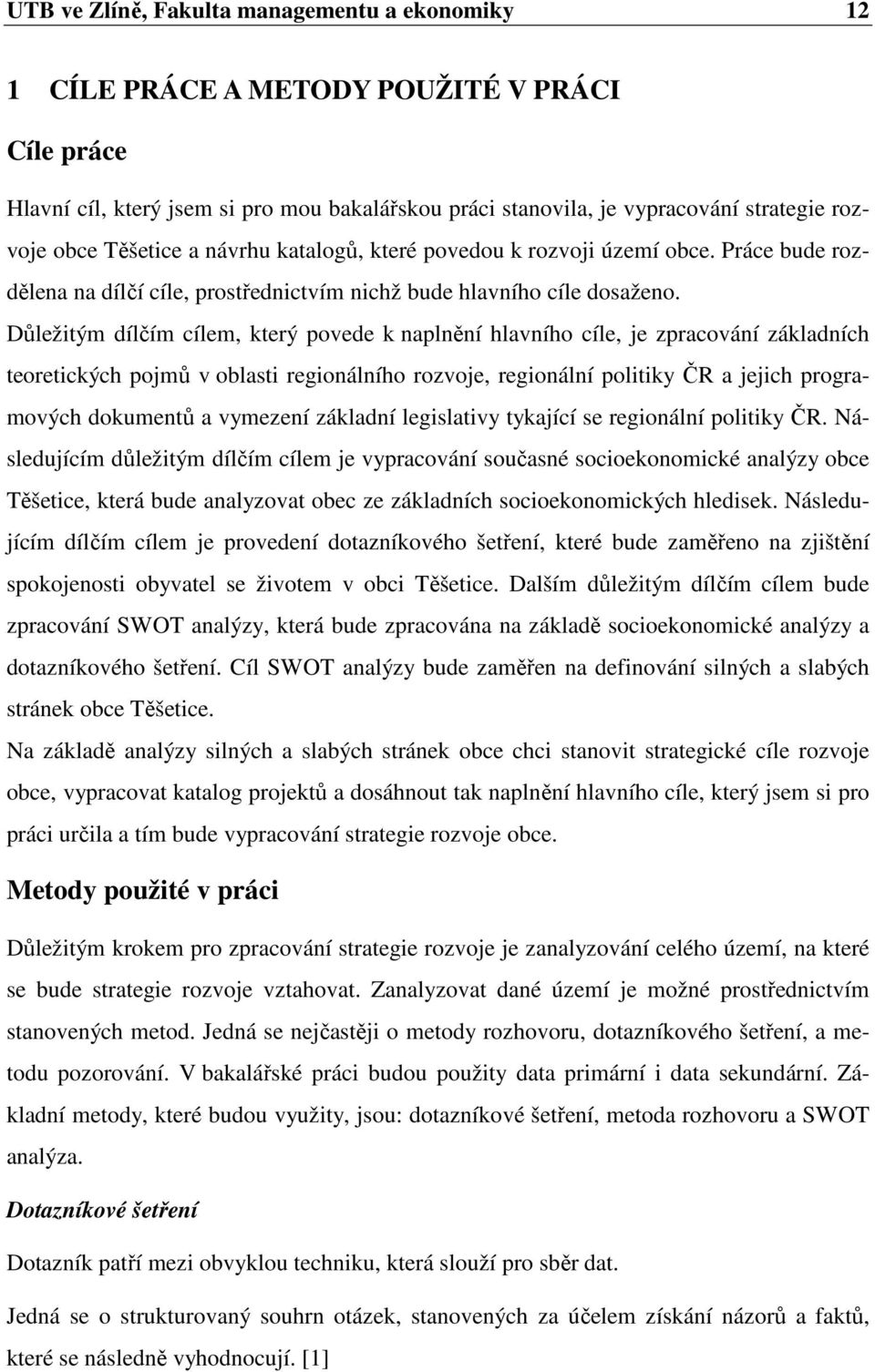 UTB ve Zlíně, Fakulta managementu a ekonomiky 12

1 CÍLE PRÁCE A METODY POUŽITÉ V PRÁCI

Cíle práce

Hlavní cíl, který jsem si pro mou bakalářskou práci stanovila, je vypracování strategie rozvoje obce Těšetice a návrhu katalogů, které povedou k rozvoji území obce. Práce bude rozdělena na dílčí cíle, prostřednictvím nichž bude hlavního cíle dosaženo.

Důležitým dílčím cílem, který povede k naplnění hlavního cíle, je zpracování základních teoretických pojmů v oblasti regionálního rozvoje, regionální politiky ČR a jejich programových dokumentů a vymezení základní legislativy tykající se regionální politiky ČR. Následujícím důležitým dílčím cílem je vypracování současné socioekonomické analýzy obce Těšetice, která bude analyzovat obec ze základních socioekonomických hledisek. Následujícím dílčím cílem je provedení dotazníkového šetření, které bude zaměřeno na zjištění spokojenosti obyvatel se životem v obci Těšetice. Dalším důležitým dílčím cílem bude zpracování SWOT analýzy, která bude zpracována na základě socioekonomické analýzy a dotazníkového šetření. Cíl SWOT analýzy bude zaměřen na definování silných a slabých stránek obce Těšetice.

Na základě analýzy silných a slabých stránek obce chci stanovit strategické cíle rozvoje obce, vypracovat katalog projektů a dosáhnout tak naplnění hlavního cíle, který jsem si pro práci určila a tím bude vypracování strategie rozvoje obce.

Metody použité v práci

Důležitým krokem pro zpracování strategie rozvoje je zanalyzování celého území, na které se bude strategie rozvoje vztahovat. Zanalyzovat dané území je možné prostřednictvím stanovených metod. Jedná se nejčastěji o metody rozhovoru, dotazníkového šetření, a metodu pozorování. V bakalářské práci budou použity data primární i data sekundární. Základní metody, které budou využity, jsou: dotazníkové šetření, metoda rozhovoru a SWOT analýza.

Dotazníkové šetření

Dotazník patří mezi obvyklou techniku, která slouží pro sběr dat.

Jedná se o strukturovaný souhrn otázek, stanovených za účelem získání názorů a faktů, které se následně vyhodnocují. [1]